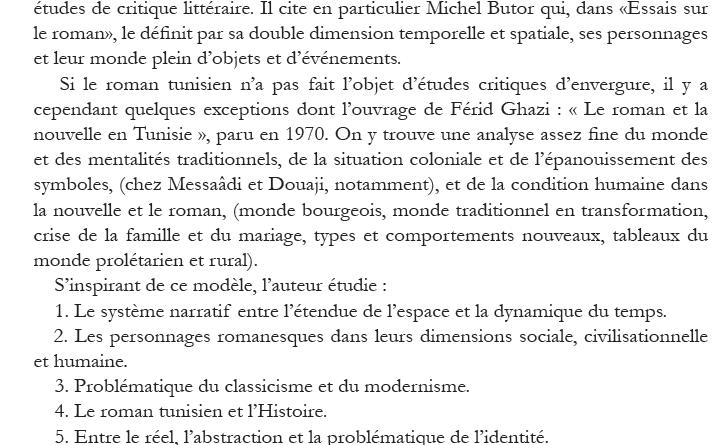 études de critique littéraire. Il cite en particulier Michel Butor qui, dans «Essais sur le roman», le définit par sa double dimension temporelle et spatiale, ses personnages et leur monde plein d'objets et d'événements.

Si le roman tunisien n'a pas fait l'objet d'études critiques d'envergure, il y a cependant quelques exceptions dont l'ouvrage de Férid Ghazi : « Le roman et la nouvelle en Tunisie », paru en 1970. On y trouve une analyse assez fine du monde et des mentalités traditionnels, de la situation coloniale et de l'épanouissement des symboles, (chez Messaâdi et Douaji, notamment), et de la condition humaine dans la nouvelle et le roman, (monde bourgeois, monde traditionnel en transformation, crise de la famille et du mariage, types et comportements nouveaux, tableaux du monde prolétarien et rural).

S'inspirant de ce modèle, l'auteur étudie :

1. Le système narratif entre l'étendue de l'espace et la dynamique du temps.

2. Les personnages romanesques dans leurs dimensions sociale, civilisationnelle et humaine.

3. Problématique du classicisme et du modernisme.

4. Le roman tunisien et l'Histoire.

5. Entre le réel, l'abstraction et la problématique de l'identité.